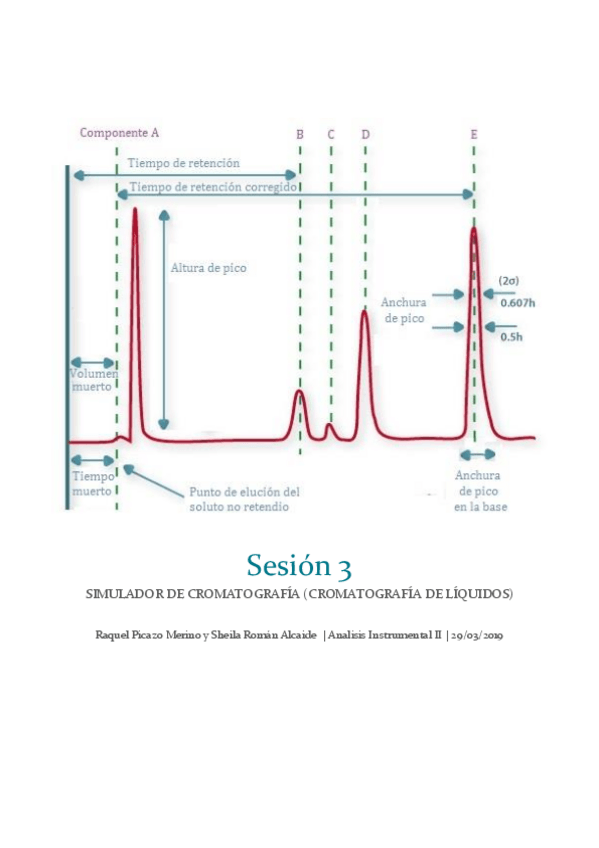 Componente A
B
C
D
E
Tiempo de retención
Tiempo de retención corregido
Altura de pico
Anchura de pico
(2σ)
0.607h
0.5h
Volumen muerto
Tiempo muerto
Punto de elución del soluto no retendio
Anchura de pico en la base

Sesión 3

SIMULADOR DE CROMATOGRAFÍA (CROMATOGRAFÍA DE LÍQUIDOS)

Raquel Picazo Merino y Sheila Román Alcaide | Analisis Instrumental II | 29/03/2019